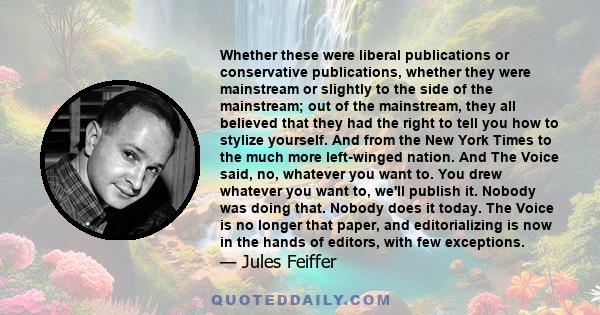 Whether these were liberal publications or conservative publications, whether they were mainstream or slightly to the side of the mainstream; out of the mainstream, they all believed that they had the right to tell you how to stylize yourself. And from the New York Times to the much more left-winged nation. And The Voice said, no, whatever you want to. You drew whatever you want to, we'll publish it. Nobody was doing that. Nobody does it today. The Voice is no longer that paper, and editorializing is now in the hands of editors, with few exceptions.
— Jules Feiffer

QUOTEDDAILY.COM